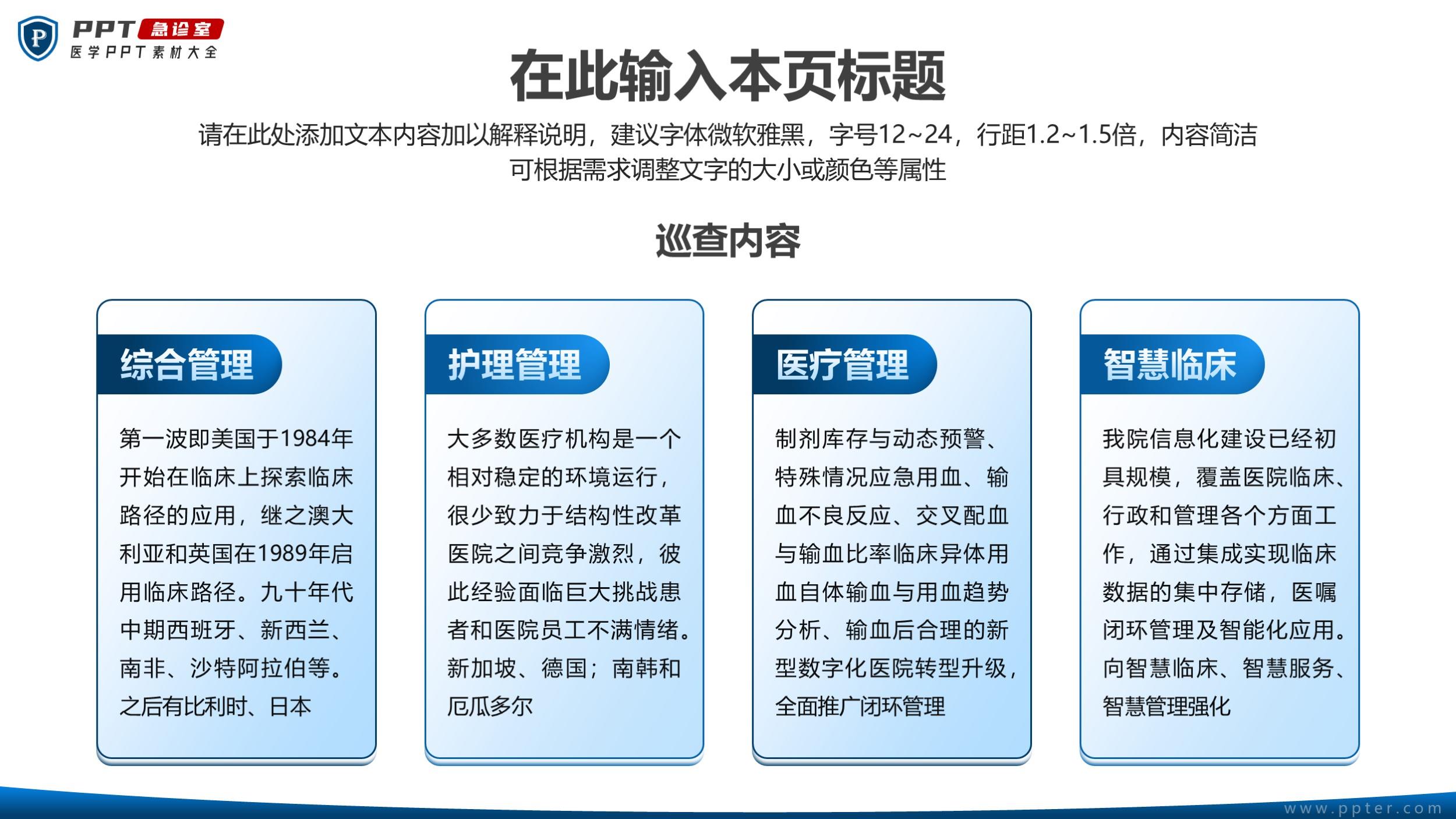 P PPT 急诊室
医学PPT素材大全

在此输入本页标题

请在此处添加文本内容加以解释说明，建议字体微软雅黑，字号12~24，行距1.2~1.5倍，内容简洁可根据需求调整文字的大小或颜色等属性

巡查内容

综合管理

第一波即美国于1984年开始在临床上探索临床路径的应用，继之澳大利亚和英国在1989年启用临床路径。九十年代中期西班牙、新西兰、南非、沙特阿拉伯等。之后有比利时、日本

护理管理

大多数医疗机构是一个相对稳定的环境运行，很少致力于结构性改革医院之间竞争激烈，彼此经验面临巨大挑战患者和医院员工不满情绪。新加坡、德国；南韩和厄瓜多尔

医疗管理

制剂库存与动态预警、特殊情况应急用血、输血不良反应、交叉配血与输血比率临床异体用血自体输血与用血趋势分析、输血后合理的新型数字化医院转型升级，全面推广闭环管理

智慧临床

我院信息化建设已经初具规模，覆盖医院临床、行政和管理各个方面工作，通过集成实现临床数据的集中存储，医嘱闭环管理及智能化应用。向智慧临床、智慧服务、智慧管理强化

www.ppter.com